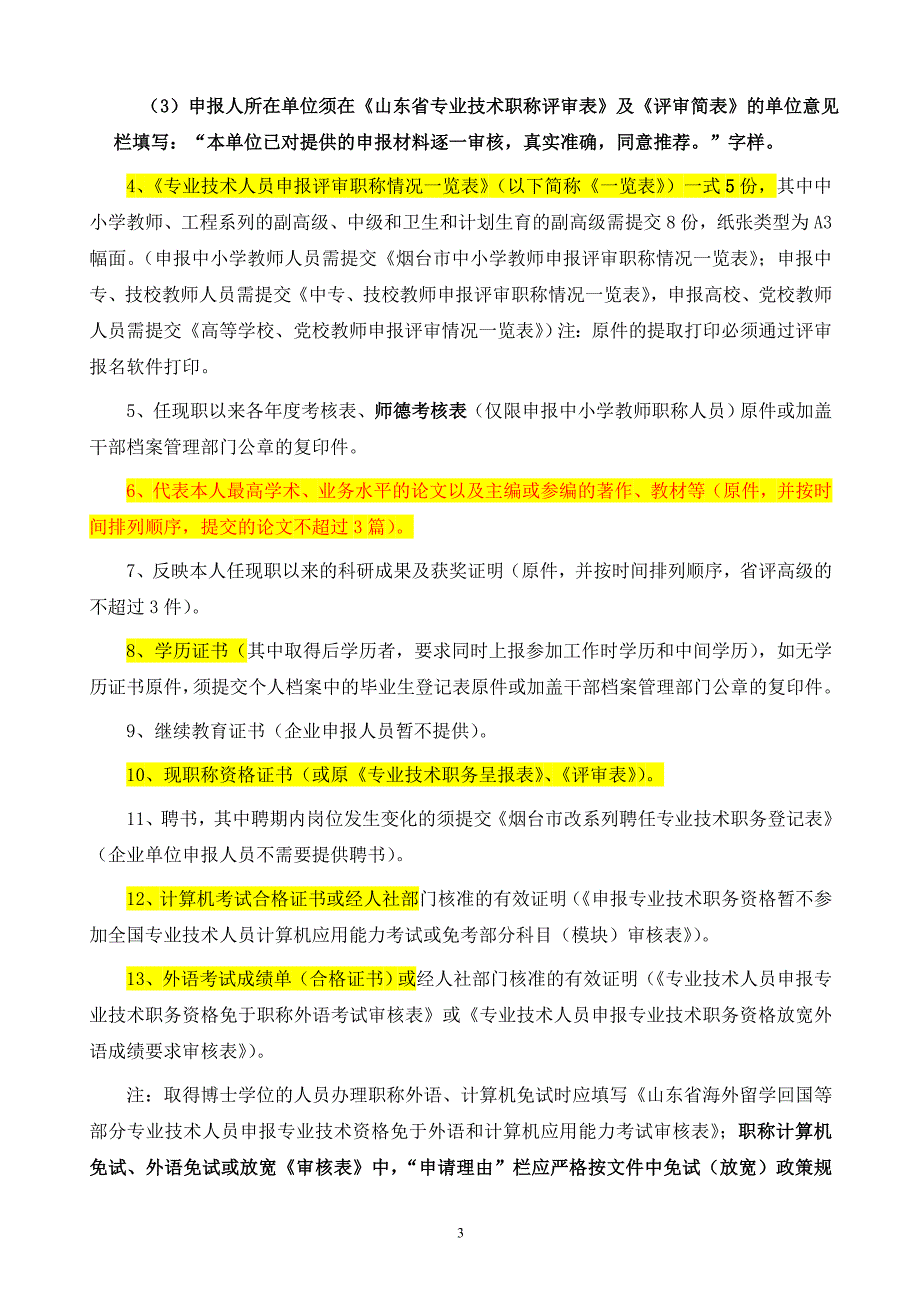 （3）申报人所在单位须在《山东省专业技术职称评审表》及《评审简表》的单位意见栏填写：“本单位已对提供的申报材料逐一审核，真实准确，同意推荐。”字样。

4、《专业技术人员申报评审职称情况一览表》（以下简称《一览表》）一式5份，其中中小学教师、工程系列的副高级、中级和卫生和计划生育的副高级需提交8份，纸张类型为A3幅面。（申报中小学教师人员需提交《烟台市中小学教师申报评审职称情况一览表》；申报中专、技校教师人员需提交《中专、技校教师申报评审职称情况一览表》，申报高校、党校教师人员需提交《高等学校、党校教师申报评审情况一览表》）注：原件的提取打印必须通过评审报名软件打印。

5、任现职以来各年度考核表、师德考核表（仅限申报中小学教师职称人员）原件或加盖干部档案管理部门公章的复印件。

6、代表本人最高学术、业务水平的论文以及主编或参编的著作、教材等（原件，并按时间排列顺序，提交的论文不超过3篇）。

7、反映本人任现职以来的科研成果及获奖证明（原件，并按时间排列顺序，省评高级的不超过3件）。

8、学历证书（其中取得后学历者，要求同时上报参加工作时学历和中间学历），如无学历证书原件，须提交个人档案中的毕业生登记表原件或加盖干部档案管理部门公章的复印件。

9、继续教育证书（企业申报人员暂不提供）。

10、现职称资格证书（或原《专业技术职务呈报表》、《评审表》）。

11、聘书，其中聘期内岗位发生变化的须提交《烟台市改系列聘任专业技术职务登记表》（企业单位申报人员不需要提供聘书）。

12、计算机考试合格证书或经人社部门核准的有效证明（《申报专业技术职务资格暂不参加全国专业技术人员计算机应用能力考试或免考部分科目（模块）审核表》）。

13、外语考试成绩单（合格证书）或经人社部门核准的有效证明（《专业技术人员申报专业技术职务资格免于职称外语考试审核表》或《专业技术人员申报专业技术职务资格放宽外语成绩要求审核表》）。

注：取得博士学位的人员办理职称外语、计算机免试时应填写《山东省海外留学回国等部分专业技术人员申报专业技术资格免于外语和计算机应用能力考试审核表》；职称计算机免试、外语免试或放宽《审核表》中，“申请理由”栏应严格按文件中免试（放宽）政策规

3